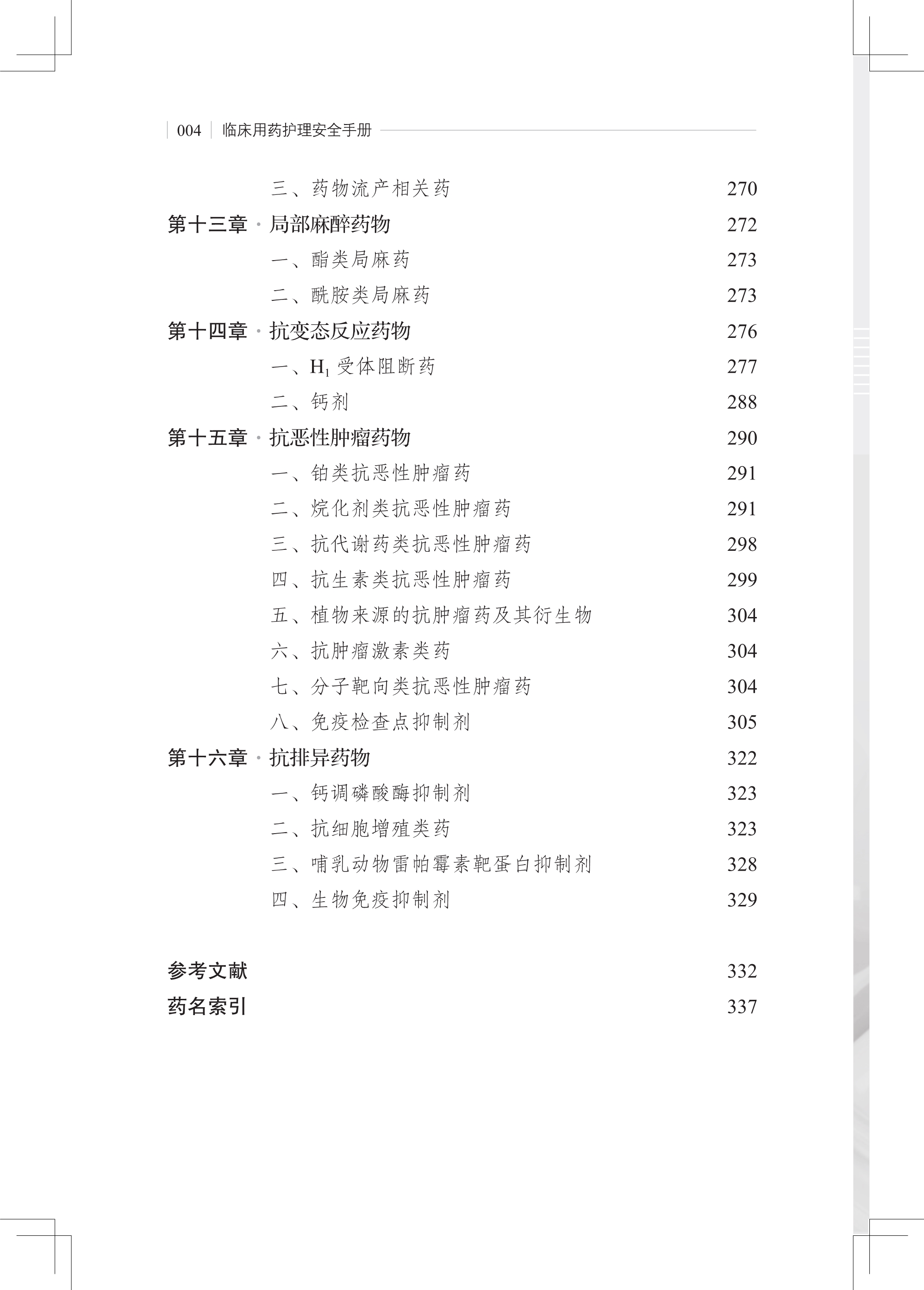 004 临床用药护理安全手册

三、药物流产相关药 270

第十三章 · 局部麻醉药物 272

一、酯类局麻药 273

二、酰胺类局麻药 273

第十四章 · 抗变态反应药物 276

一、$H_1$ 受体阻断药 277

二、钙剂 288

第十五章 · 抗恶性肿瘤药物 290

一、铂类抗恶性肿瘤药 291

二、烷化剂类抗恶性肿瘤药 291

三、抗代谢药类抗恶性肿瘤药 298

四、抗生素类抗恶性肿瘤药 299

五、植物来源的抗肿瘤药及其衍生物 304

六、抗肿瘤激素类药 304

七、分子靶向类抗恶性肿瘤药 304

八、免疫检查点抑制剂 305

第十六章 · 抗排异药物 322

一、钙调磷酸酶抑制剂 323

二、抗细胞增殖类药 323

三、哺乳动物雷帕霉素靶蛋白抑制剂 328

四、生物免疫抑制剂 329

参考文献 332

药名索引 337